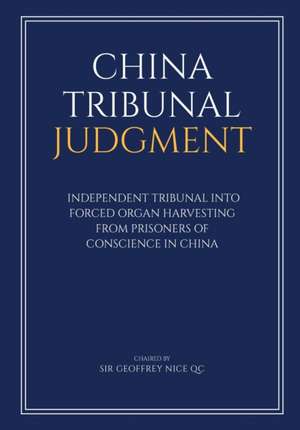 CHINA
TRIBUNAL
JUDGMENT

INDEPENDENT TRIBUNAL INTO FORCED ORGAN HARVESTING FROM PRISONERS OF CONSCIENCE IN CHINA

CHAIRED BY
SIR GEOFFREY NICE QC